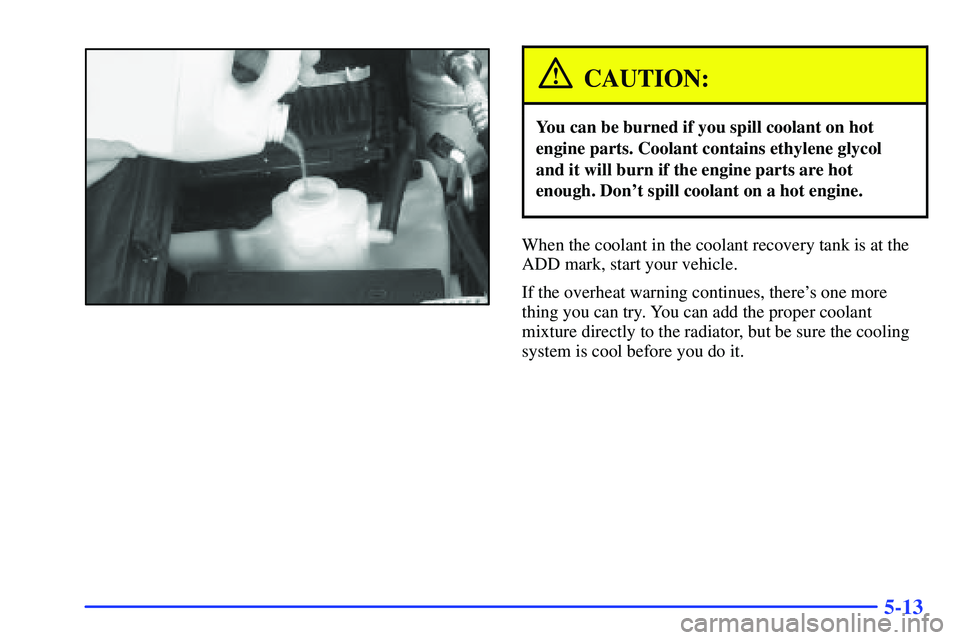 CAUTION:

You can be burned if you spill coolant on hot engine parts. Coolant contains ethylene glycol and it will burn if the engine parts are hot enough. Don't spill coolant on a hot engine.

When the coolant in the coolant recovery tank is at the ADD mark, start your vehicle.

If the overheat warning continues, there's one more thing you can try. You can add the proper coolant mixture directly to the radiator, but be sure the cooling system is cool before you do it.

5-13

carmanualsonline.info